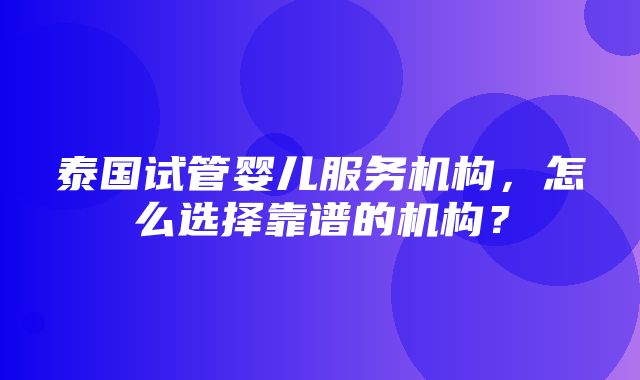 泰国试管婴儿服务机构，怎么选择靠谱的机构？